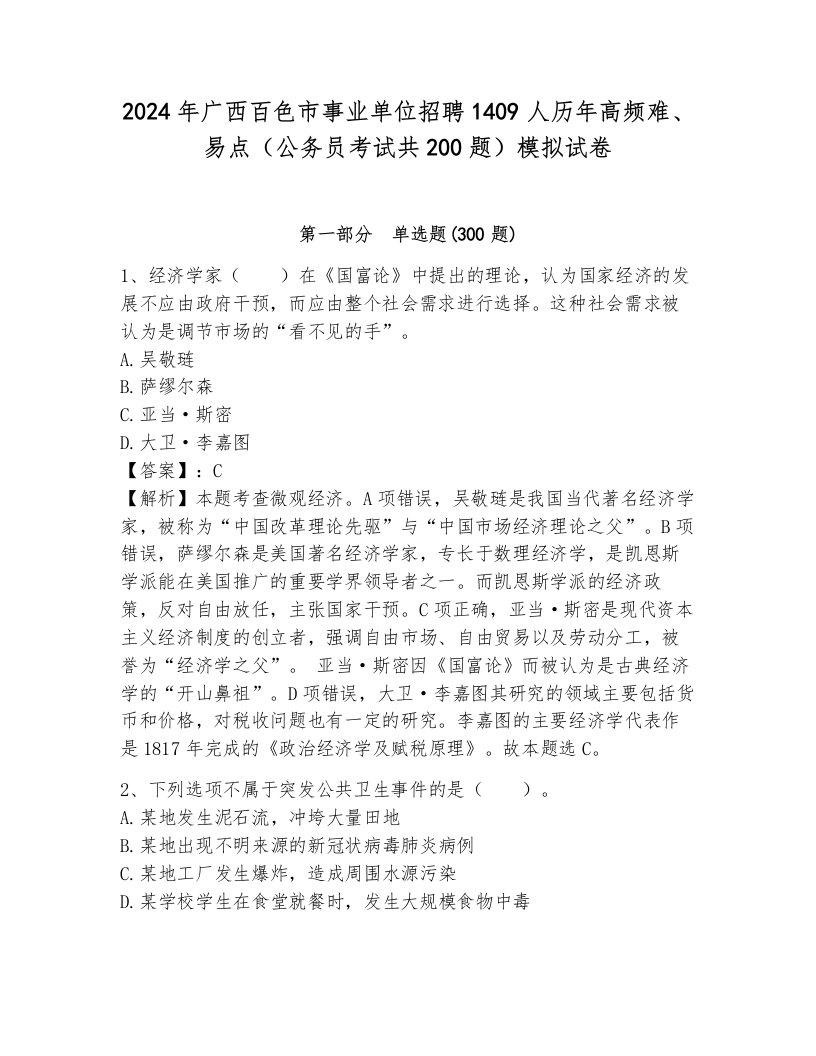 2024年广西百色市事业单位招聘1409人历年高频难、易点（公务员考试共200题）模拟试卷

第一部分　单选题(300题)

1、经济学家（　　）在《国富论》中提出的理论，认为国家经济的发展不应由政府干预，而应由整个社会需求进行选择。这种社会需求被认为是调节市场的“看不见的手”。
A.吴敬琏
B.萨缪尔森
C.亚当·斯密
D.大卫·李嘉图
【答案】：C
【解析】本题考查微观经济。A项错误，吴敬琏是我国当代著名经济学家，被称为“中国改革理论先驱”与“中国市场经济理论之父”。B项错误，萨缪尔森是美国著名经济学家，专长于数理经济学，是凯恩斯学派能在美国推广的重要学界领导者之一。而凯恩斯学派的经济政策，反对自由放任，主张国家干预。C项正确，亚当·斯密是现代资本主义经济制度的创立者，强调自由市场、自由贸易以及劳动分工，被誉为“经济学之父”。 亚当·斯密因《国富论》而被认为是古典经济学的“开山鼻祖”。D项错误，大卫·李嘉图其研究的领域主要包括货币和价格，对税收问题也有一定的研究。李嘉图的主要经济学代表作是1817年完成的《政治经济学及赋税原理》。故本题选C。

2、下列选项不属于突发公共卫生事件的是（　　）。
A.某地发生泥石流，冲垮大量田地
B.某地出现不明来源的新冠状病毒肺炎病例
C.某地工厂发生爆炸，造成周围水源污染
D.某学校学生在食堂就餐时，发生大规模食物中毒